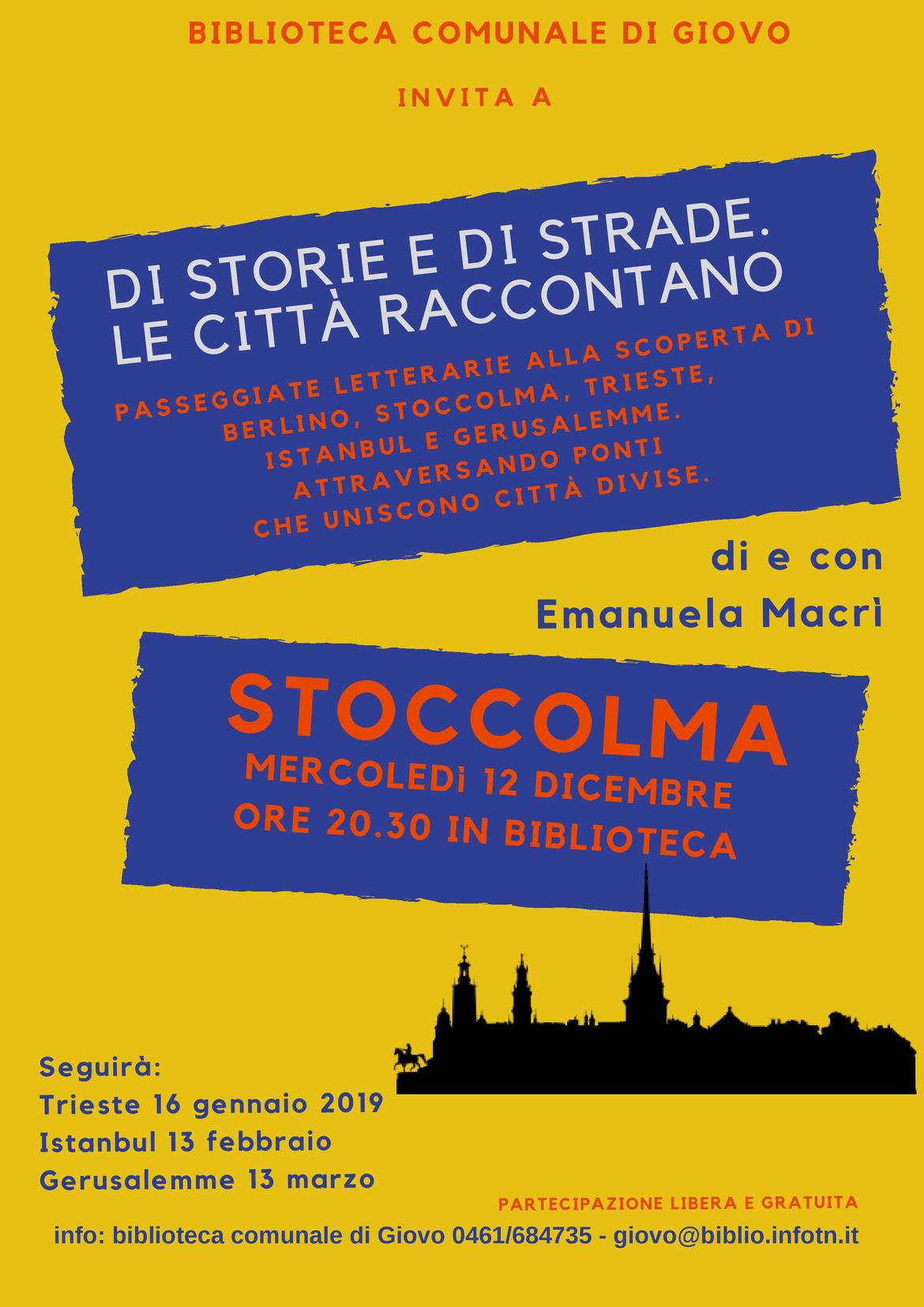 BIBLIOTECA COMUNALE DI GIOVO

INVITA A

DI STORIE E DI STRADE.
LE CITTÀ RACCONTANO

PASSEGGIATE LETTERARIE ALLA SCOPERTA DI BERLINO, STOCCOLMA, TRIESTE, ISTANBUL E GERUSALEMME. ATTRAVERSANDO PONTI CHE UNISCONO CITTÀ DIVISE.

di e con
Emanuela Macrì

STOCCOLMA
MERCOLEDì 12 DICEMBRE
ORE 20.30 IN BIBLIOTECA

Seguirà:
Trieste 16 gennaio 2019
Istanbul 13 febbraio
Gerusalemme 13 marzo

PARTECIPAZIONE LIBERA E GRATUITA

info: biblioteca comunale di Giovo 0461/684735 - giovo@biblio.infotn.it